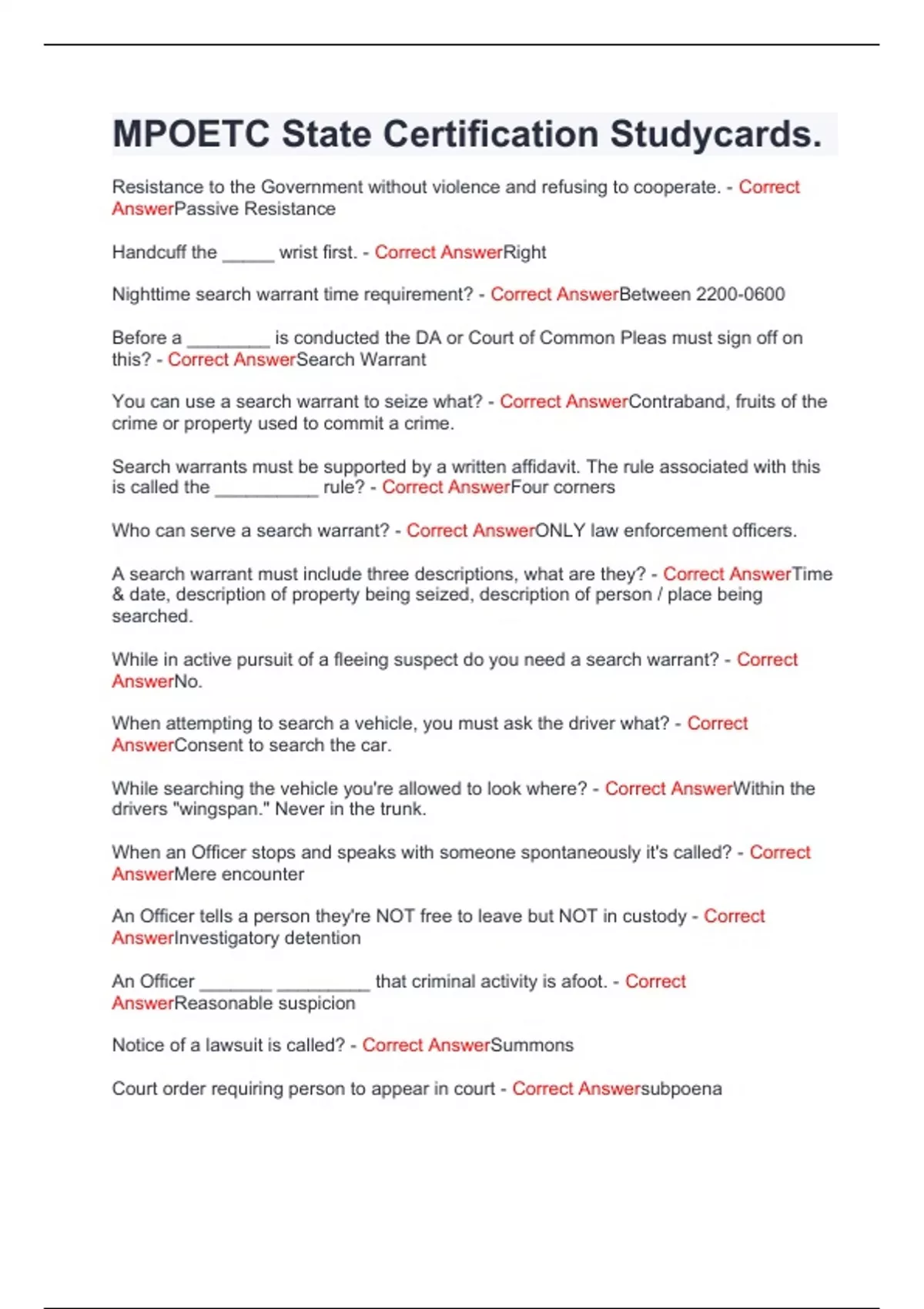 MPOETC State Certification Studycards.

Resistance to the Government without violence and refusing to cooperate. - Correct AnswerPassive Resistance

Handcuff the _____ wrist first. - Correct AnswerRight

Nighttime search warrant time requirement? - Correct AnswerBetween 2200-0600

Before a ________ is conducted the DA or Court of Common Pleas must sign off on this? - Correct AnswerSearch Warrant

You can use a search warrant to seize what? - Correct AnswerContraband, fruits of the crime or property used to commit a crime.

Search warrants must be supported by a written affidavit. The rule associated with this is called the __________ rule? - Correct AnswerFour corners

Who can serve a search warrant? - Correct AnswerONLY law enforcement officers.

A search warrant must include three descriptions, what are they? - Correct AnswerTime & date, description of property being seized, description of person / place being searched.

While in active pursuit of a fleeing suspect do you need a search warrant? - Correct AnswerNo.

When attempting to search a vehicle, you must ask the driver what? - Correct AnswerConsent to search the car.

While searching the vehicle you're allowed to look where? - Correct AnswerWithin the drivers "wingspan." Never in the trunk.

When an Officer stops and speaks with someone spontaneously it's called? - Correct AnswerMere encounter

An Officer tells a person they're NOT free to leave but NOT in custody - Correct AnswerInvestigatory detention

An Officer _______ _________ that criminal activity is afoot. - Correct AnswerReasonable suspicion

Notice of a lawsuit is called? - Correct AnswerSummons

Court order requiring person to appear in court - Correct Answersubpoena